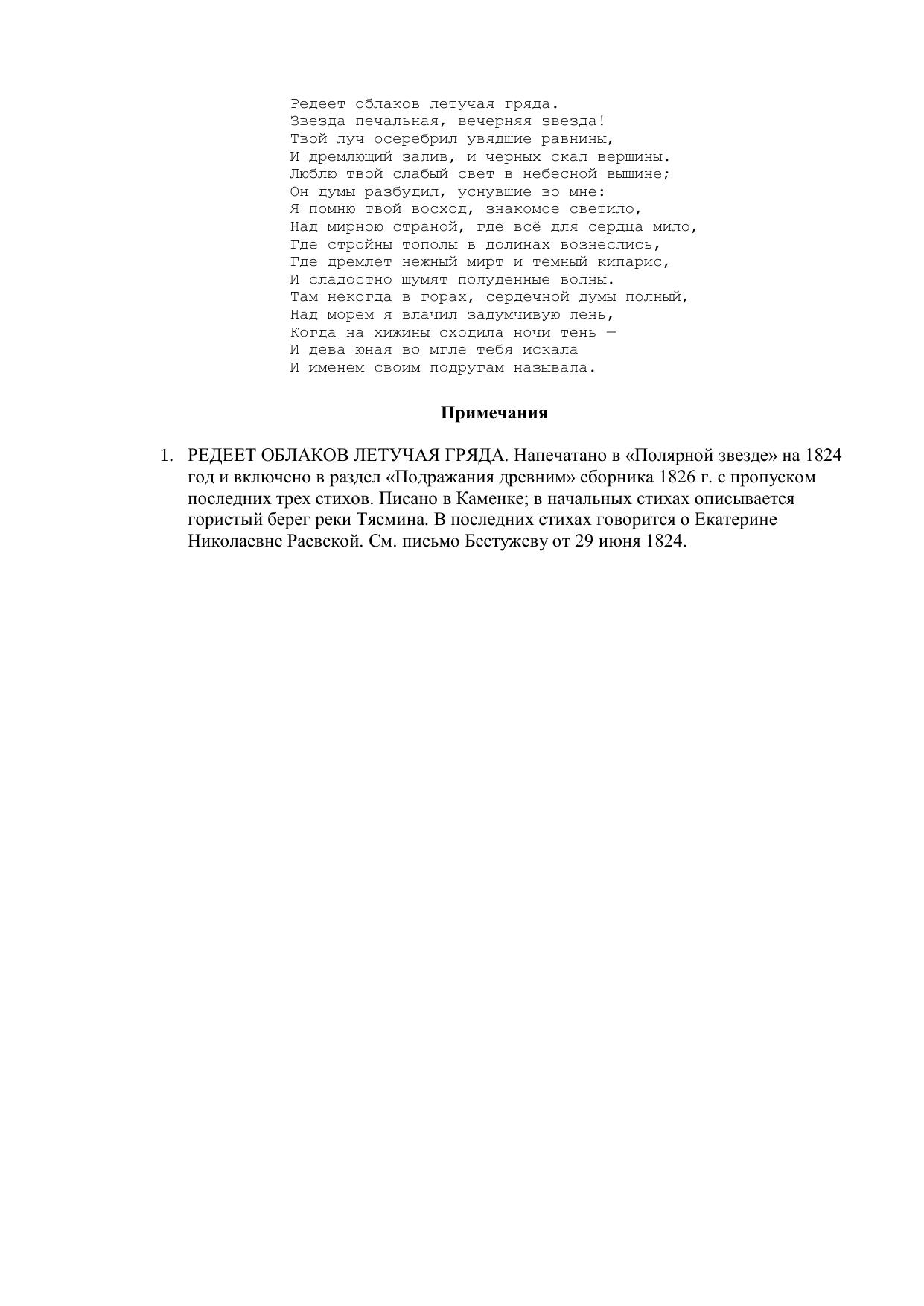 Редеет облаков летучая гряда.
Звезда печальная, вечерняя звезда!
Твой луч осеребрил увядшие равнины,
И дремлющий залив, и черных скал вершины.
Люблю твой слабый свет в небесной вышине;
Он думы разбудил, уснувшие во мне:
Я помню твой восход, знакомое светило,
Над мирною страной, где всё для сердца мило,
Где стройны тополы в долинах вознеслись,
Где дремлет нежный мирт и темный кипарис,
И сладостно шумят полуденные волны.
Там некогда в горах, сердечной думы полный,
Над морем я влачил задумчивую лень,
Когда на хижины сходила ночи тень —
И дева юная во мгле тебя искала
И именем своим подругам называла.

Примечания

1. РЕДЕЕТ ОБЛАКОВ ЛЕТУЧАЯ ГРЯДА. Напечатано в «Полярной звезде» на 1824 год и включено в раздел «Подражания древним» сборника 1826 г. с пропуском последних трех стихов. Писано в Каменке; в начальных стихах описывается гористый берег реки Тясмина. В последних стихах говорится о Екатерине Николаевне Раевской. См. письмо Бестужеву от 29 июня 1824.